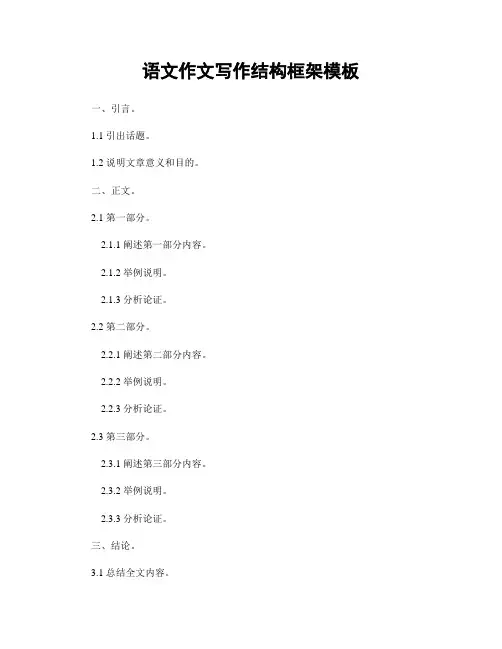 语文作文写作结构框架模板

一、引言。

1.1引出话题。

1.2说明文章意义和目的。

二、正文。

2.1第一部分。

2.1.1阐述第一部分内容。

2.1.2举例说明。

2.1.3分析论证。

2.2第二部分。

2.2.1阐述第二部分内容。

2.2.2举例说明。

2.2.3分析论证。

2.3第三部分。

2.3.1阐述第三部分内容。

2.3.2举例说明。

2.3.3分析论证。

三、结论。

3.1总结全文内容。